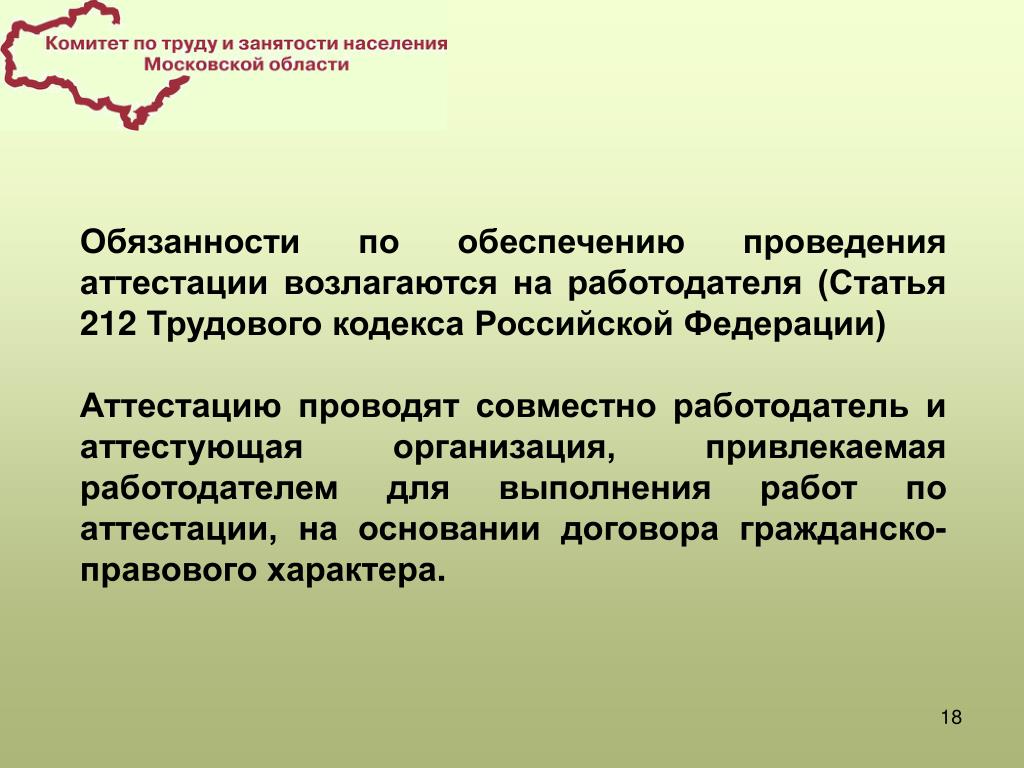 Комитет по труду и занятости населения Московской области

Обязанности по обеспечению проведения аттестации возлагаются на работодателя (Статья 212 Трудового кодекса Российской Федерации)

Аттестацию проводят совместно работодатель и аттестующая организация, привлекаемая работодателем для выполнения работ по аттестации, на основании договора гражданско-правового характера.

18